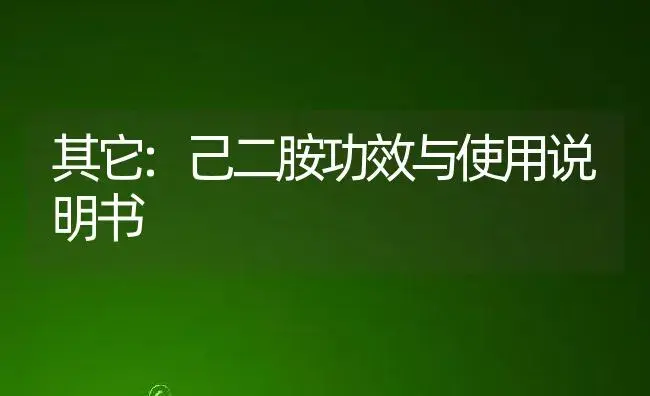 其它：己二胺功效与使用说明书